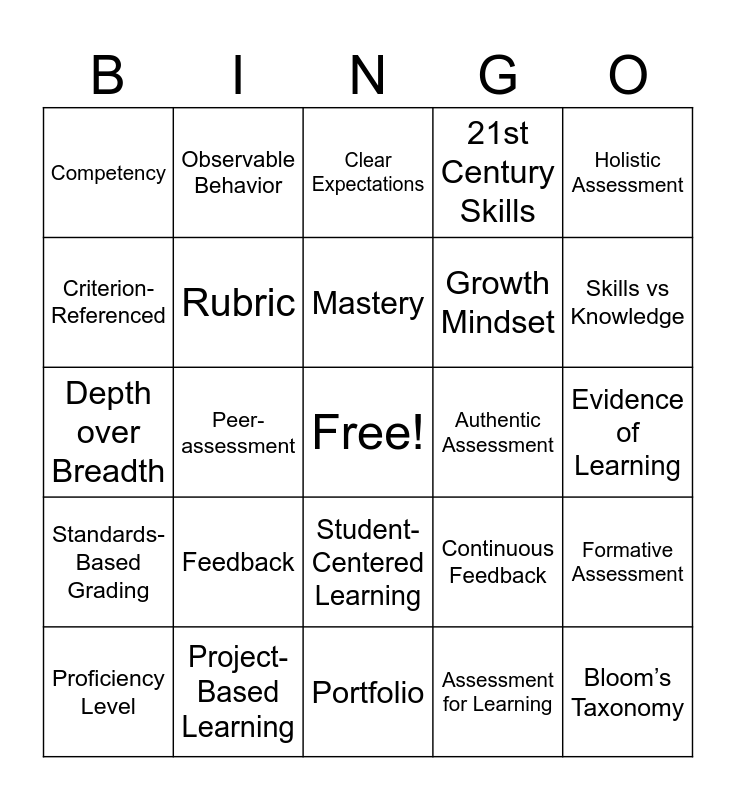 | B | I | N | G | O |
|---|---|---|---|---|
| Competency | Observable Behavior | Clear Expectations | 21st Century Skills | Holistic Assessment |
| Criterion-Referenced | Rubric | Mastery | Growth Mindset | Skills vs Knowledge |
| Depth over Breadth | Peer-assessment | Free! | Authentic Assessment | Evidence of Learning |
| Standards-Based Grading | Feedback | Student-Centered Learning | Continuous Feedback | Formative Assessment |
| Proficiency Level | Project-Based Learning | Portfolio | Assessment for Learning | Bloom's Taxonomy |